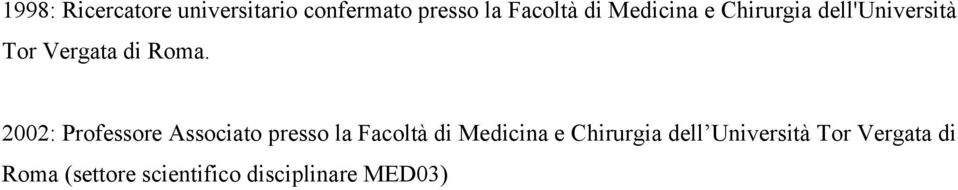 1998: Ricercatore universitario confermato presso la Facoltà di Medicina e Chirurgia dell'Università Tor Vergata di Roma.

2002: Professore Associato presso la Facoltà di Medicina e Chirurgia dell’Università Tor Vergata di Roma (settore scientifico disciplinare MED03)